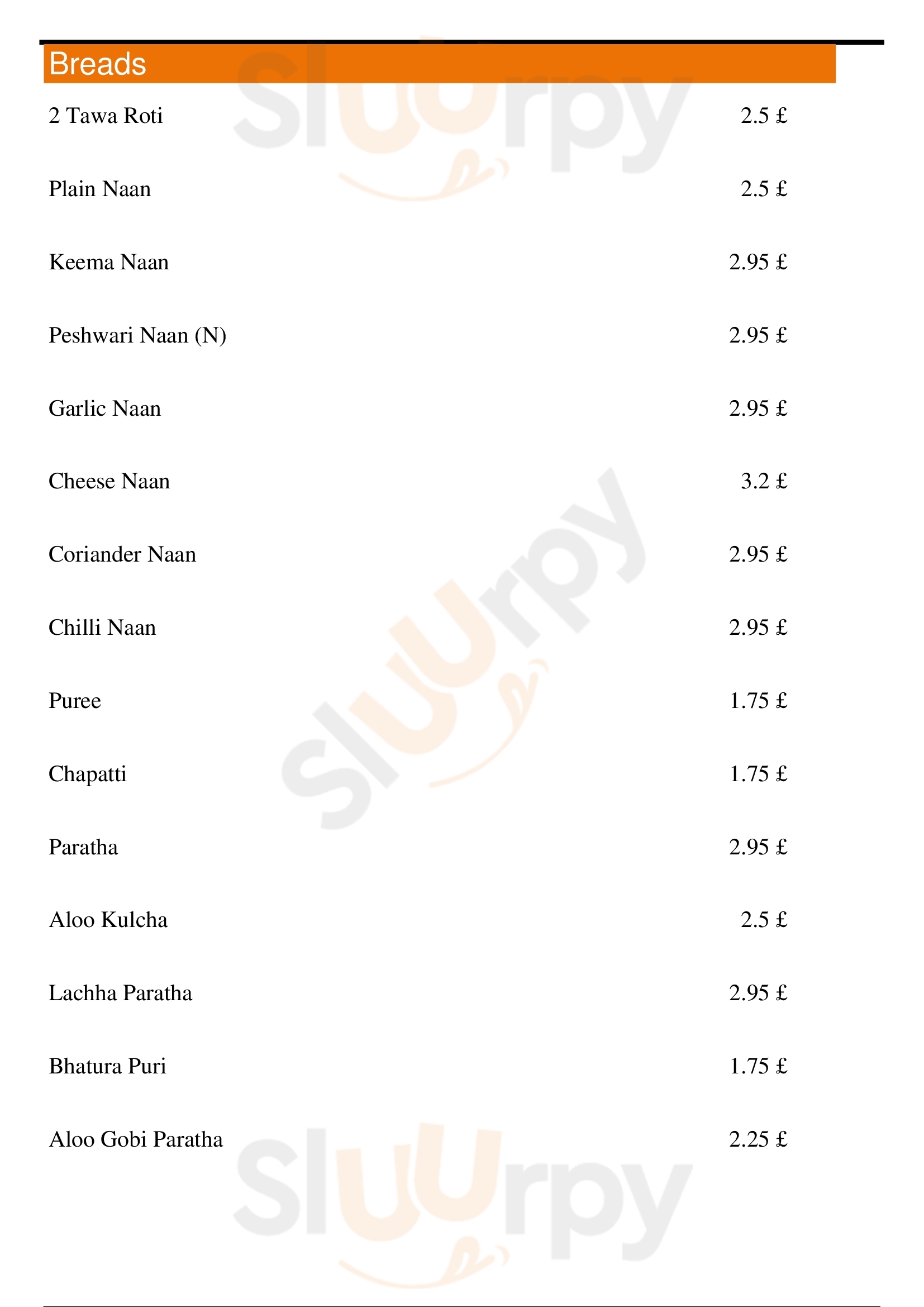 Breads

2 Tawa Roti 2.5 £

Plain Naan 2.5 £

Keema Naan 2.95 £

Peshwari Naan (N) 2.95 £

Garlic Naan 2.95 £

Cheese Naan 3.2 £

Coriander Naan 2.95 £

Chilli Naan 2.95 £

Puree 1.75 £

Chapatti 1.75 £

Paratha 2.95 £

Aloo Kulcha 2.5 £

Lachha Paratha 2.95 £

Bhatura Puri 1.75 £

Aloo Gobi Paratha 2.25 £

Sluurpy